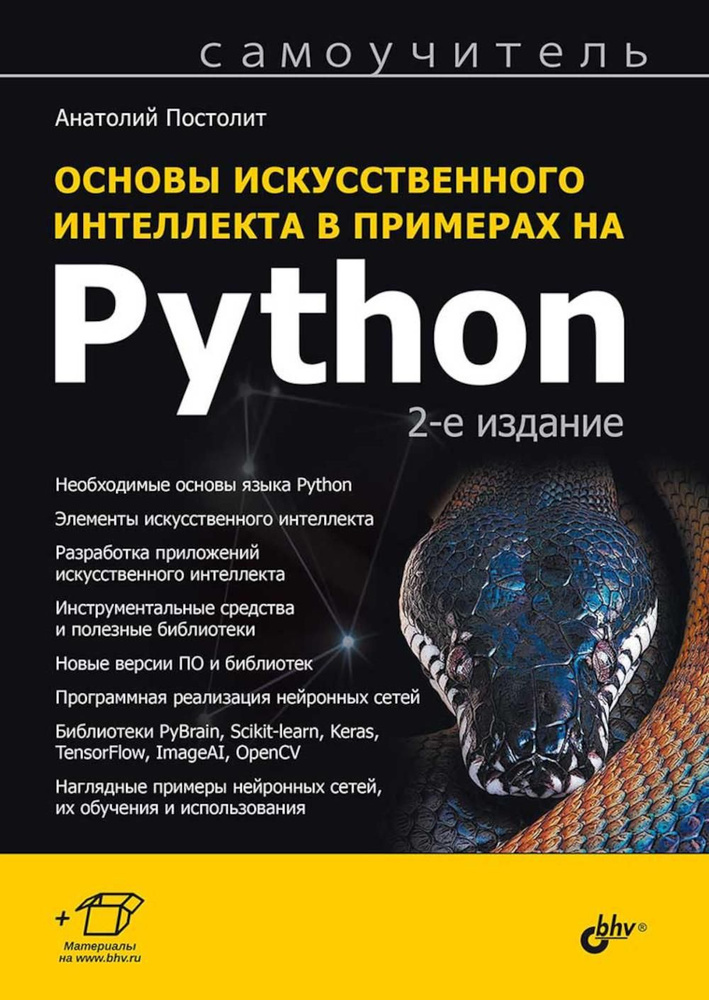 самоучитель

Анатолий Постолит

ОСНОВЫ ИСКУССТВЕННОГО ИНТЕЛЛЕКТА В ПРИМЕРАХ НА

Python

2-е издание

Необходимые основы языка Python

Элементы искусственного интеллекта

Разработка приложений искусственного интеллекта

Инструментальные средства и полезные библиотеки

Новые версии ПО и библиотек

Программная реализация нейронных сетей

Библиотеки PyBrain, Scikit-learn, Keras, TensorFlow, ImageAI, OpenCV

Наглядные примеры нейронных сетей, их обучения и использования

+

Материалы на www.bhv.ru

bhv®